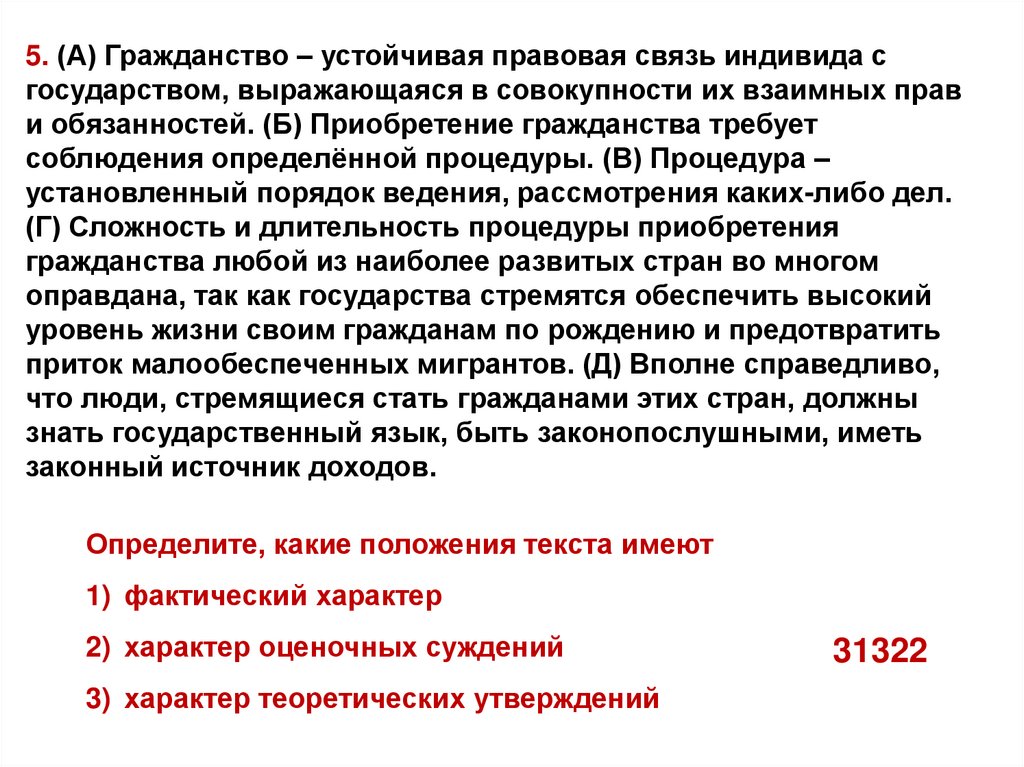 5. (А) Гражданство – устойчивая правовая связь индивида с государством, выражающаяся в совокупности их взаимных прав и обязанностей. (Б) Приобретение гражданства требует соблюдения определённой процедуры. (В) Процедура – установленный порядок ведения, рассмотрения каких-либо дел. (Г) Сложность и длительность процедуры приобретения гражданства любой из наиболее развитых стран во многом оправдана, так как государства стремятся обеспечить высокий уровень жизни своим гражданам по рождению и предотвратить приток малообеспеченных мигрантов. (Д) Вполне справедливо, что люди, стремящиеся стать гражданами этих стран, должны знать государственный язык, быть законопослушными, иметь законный источник доходов.

Определите, какие положения текста имеют

1) фактический характер

2) характер оценочных суждений

3) характер теоретических утверждений

31322